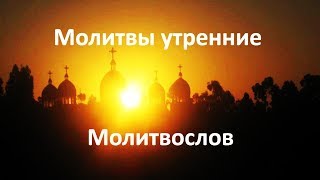 Молитвы утренние

Молитвослов